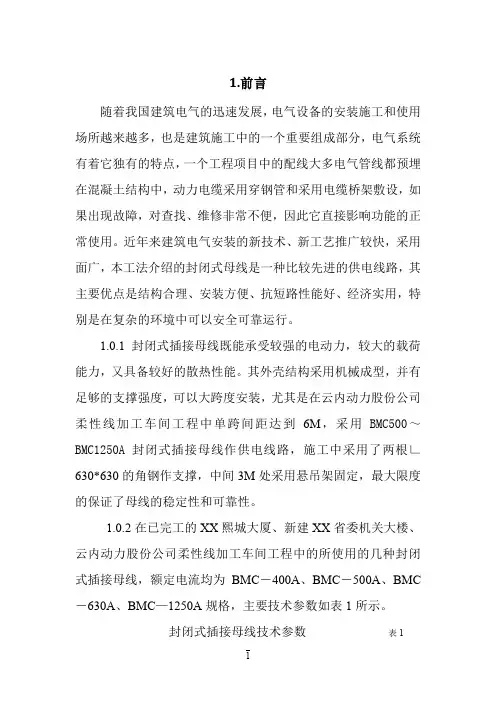 1.前言

随着我国建筑电气的迅速发展，电气设备的安装施工和使用场所越来越多，也是建筑施工中的一个重要组成部分，电气系统有着它独有的特点，一个工程项目中的配线大多电气管线都预埋在混凝土结构中，动力电缆采用穿钢管和采用电缆桥架敷设，如果出现故障，对查找、维修非常不便，因此它直接影响功能的正常使用。近年来建筑电气安装的新技术、新工艺推广较快，采用面广，本工法介绍的封闭式母线是一种比较先进的供电线路，其主要优点是结构合理、安装方便、抗短路性能好、经济实用，特别是在复杂的环境中可以安全可靠运行。

1.0.1 封闭式插接母线既能承受较强的电动力，较大的载荷能力，又具备较好的散热性能。其外壳结构采用机械成型，并有足够的支撑强度，可以大跨度安装，尤其是在云内动力股份公司柔性线加工车间工程中单跨间距达到 6M，采用 BMC500～BMC1250A 封闭式插接母线作供电线路，施工中采用了两根∟630*630 的角钢作支撑，中间 3M 处采用悬吊架固定，最大限度的保证了母线的稳定性和可靠性。

1.0.2 在已完工的 XX 熙城大厦、新建 XX 省委机关大楼、云内动力股份公司柔性线加工车间工程中的所使用的几种封闭式插接母线，额定电流均为 BMC－400A、BMC－500A、BMC－630A、BMC—1250A 规格，主要技术参数如表 1 所示。

封闭式插接母线技术参数 表 1

1